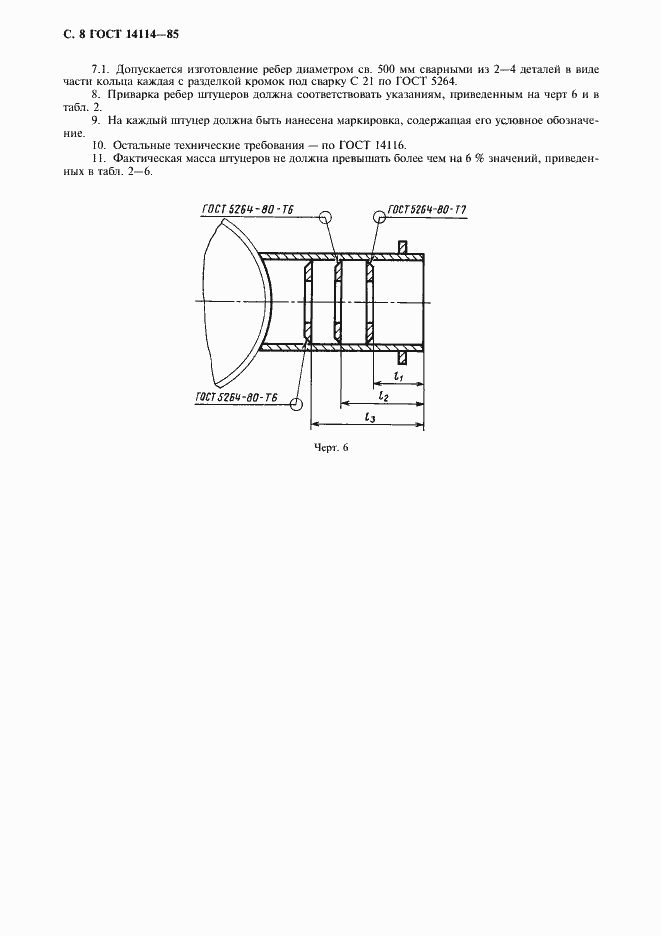 С. 8 ГОСТ 14114—85

7.1. Допускается изготовление ребер диаметром св. 500 мм сварными из 2—4 деталей в виде части кольца каждая с разделкой кромок под сварку С 21 по ГОСТ 5264.

8. Приварка ребер штуцеров должна соответствовать указаниям, приведенным на черт 6 и в табл. 2.

9. На каждый штуцер должна быть нанесена маркировка, содержащая его условное обозначение.

10. Остальные технические требования — по ГОСТ 14116.

11. Фактическая масса штуцеров не должна превышать более чем на 6 % значений, приведенных в табл. 2—6.

ГОСТ 5264-80-Т6

ГОСТ 5264-80-Т7

ГОСТ 5264-80-Т6

$l_1$

$l_2$

$l_3$

Черт. 6